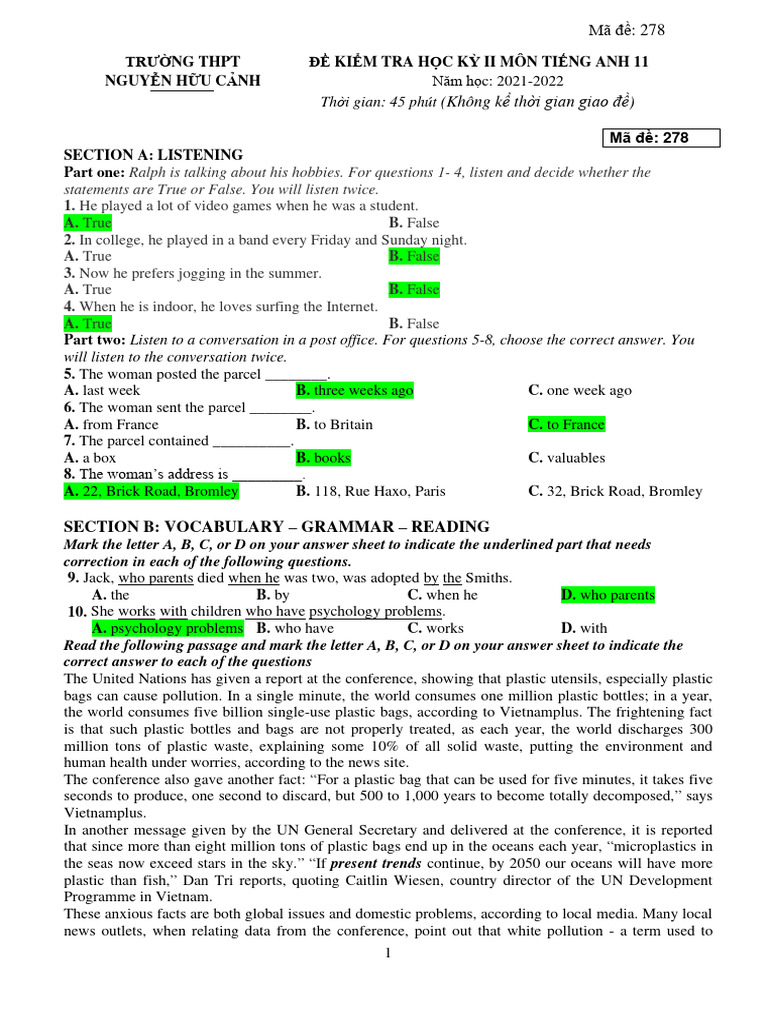 Mã đề: 278

TRƯỜNG THPT
NGUYỄN HỮU CẢNH

ĐỀ KIỂM TRA HỌC KỲ II MÔN TIẾNG ANH 11
Năm học: 2021-2022
Thời gian: 45 phút (Không kể thời gian giao đề)

Mã đề: 278

SECTION A: LISTENING
Part one: Ralph is talking about his hobbies. For questions 1- 4, listen and decide whether the statements are True or False. You will listen twice.
1. He played a lot of video games when he was a student.
A. True B. False
2. In college, he played in a band every Friday and Sunday night.
A. True B. False
3. Now he prefers jogging in the summer.
A. True B. False
4. When he is indoor, he loves surfing the Internet.
A. True B. False
Part two: Listen to a conversation in a post office. For questions 5-8, choose the correct answer. You will listen to the conversation twice.
5. The woman posted the parcel ________.
A. last week B. three weeks ago C. one week ago
6. The woman sent the parcel ________.
A. from France B. to Britain C. to France
7. The parcel contained __________.
A. a box B. books C. valuables
8. The woman's address is _________.
A. 22, Brick Road, Bromley B. 118, Rue Haxo, Paris C. 32, Brick Road, Bromley

SECTION B: VOCABULARY – GRAMMAR – READING
Mark the letter A, B, C, or D on your answer sheet to indicate the underlined part that needs correction in each of the following questions.
9. Jack, who parents died when he was two, was adopted by the Smiths.
A. the B. by C. when he D. who parents
10. She works with children who have psychology problems.
A. psychology problems B. who have C. works D. with
Read the following passage and mark the letter A, B, C, or D on your answer sheet to indicate the correct answer to each of the questions
The United Nations has given a report at the conference, showing that plastic utensils, especially plastic bags can cause pollution. In a single minute, the world consumes one million plastic bottles; in a year, the world consumes five billion single-use plastic bags, according to Vietnamplus. The frightening fact is that such plastic bottles and bags are not properly treated, as each year, the world discharges 300 million tons of plastic waste, explaining some 10% of all solid waste, putting the environment and human health under worries, according to the news site.
The conference also gave another fact: "For a plastic bag that can be used for five minutes, it takes five seconds to produce, one second to discard, but 500 to 1,000 years to become totally decomposed," says Vietnamplus.
In another message given by the UN General Secretary and delivered at the conference, it is reported that since more than eight million tons of plastic bags end up in the oceans each year, "microplastics in the seas now exceed stars in the sky." "If present trends continue, by 2050 our oceans will have more plastic than fish," Dan Tri reports, quoting Caitlin Wiesen, country director of the UN Development Programme in Vietnam.
These anxious facts are both global issues and domestic problems, according to local media. Many local news outlets, when relating data from the conference, point out that white pollution - a term used to

1